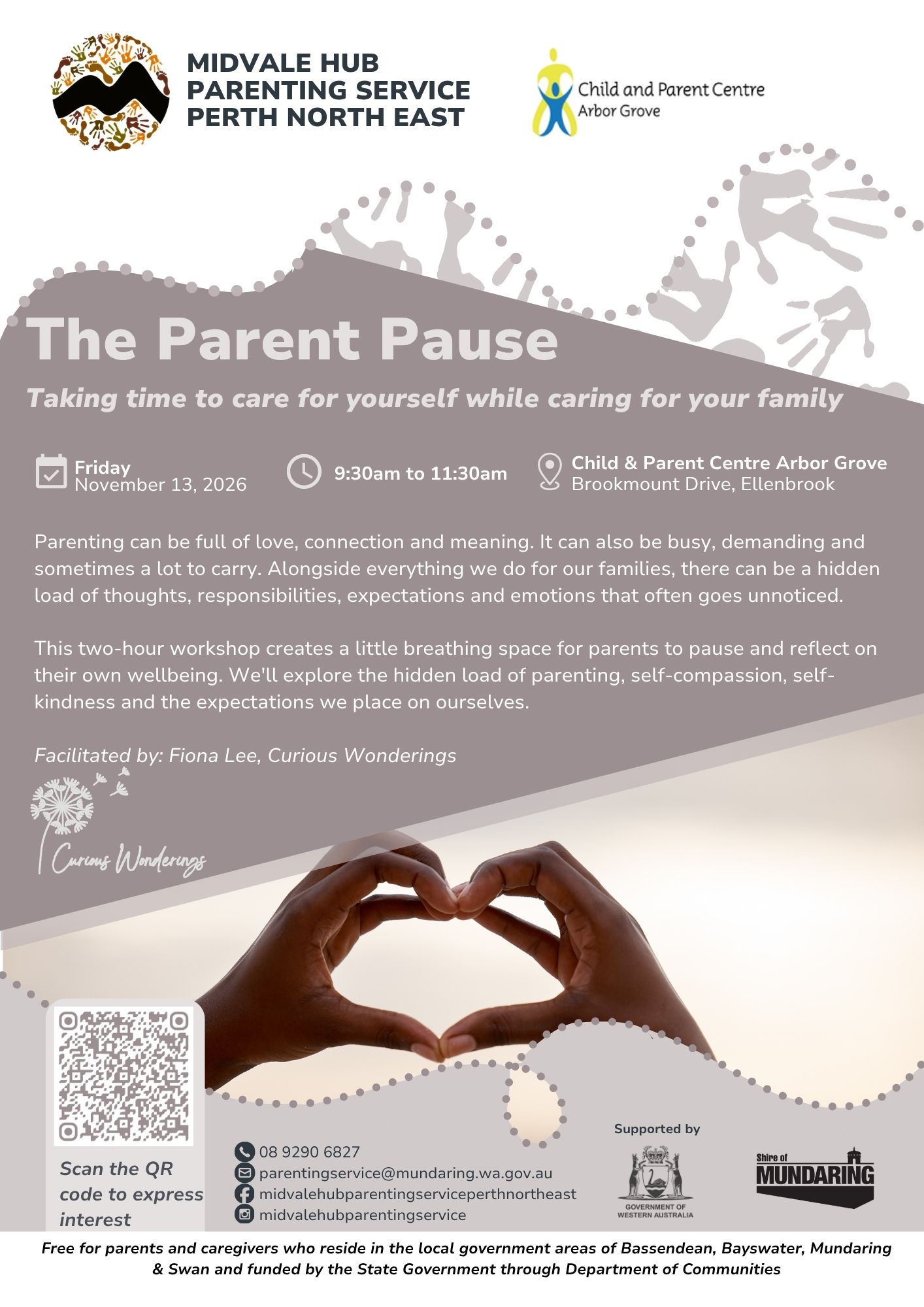 MIDVALE HUB
PARENTING SERVICE
PERTH NORTH EAST

Child and Parent Centre
Arbor Grove

The Parent Pause

Taking time to care for yourself while caring for your family

Friday
November 13, 2026

9:30am to 11:30am

Child & Parent Centre Arbor Grove
Brookmount Drive, Ellenbrook

Parenting can be full of love, connection and meaning. It can also be busy, demanding and sometimes a lot to carry. Alongside everything we do for our families, there can be a hidden load of thoughts, responsibilities, expectations and emotions that often goes unnoticed.

This two-hour workshop creates a little breathing space for parents to pause and reflect on their own wellbeing. We'll explore the hidden load of parenting, self-compassion, self-kindness and the expectations we place on ourselves.

Facilitated by: Fiona Lee, Curious Wonderings

Curious Wonderings

Scan the QR code to express interest

08 9290 6827
parentingservice@mundaring.wa.gov.au
midvalehubparentingserviceperthnortheast
midvalehubparentingservice

Supported by

GOVERNMENT OF WESTERN AUSTRALIA

Shire of MUNDARING

Free for parents and caregivers who reside in the local government areas of Bassendean, Bayswater, Mundaring & Swan and funded by the State Government through Department of Communities